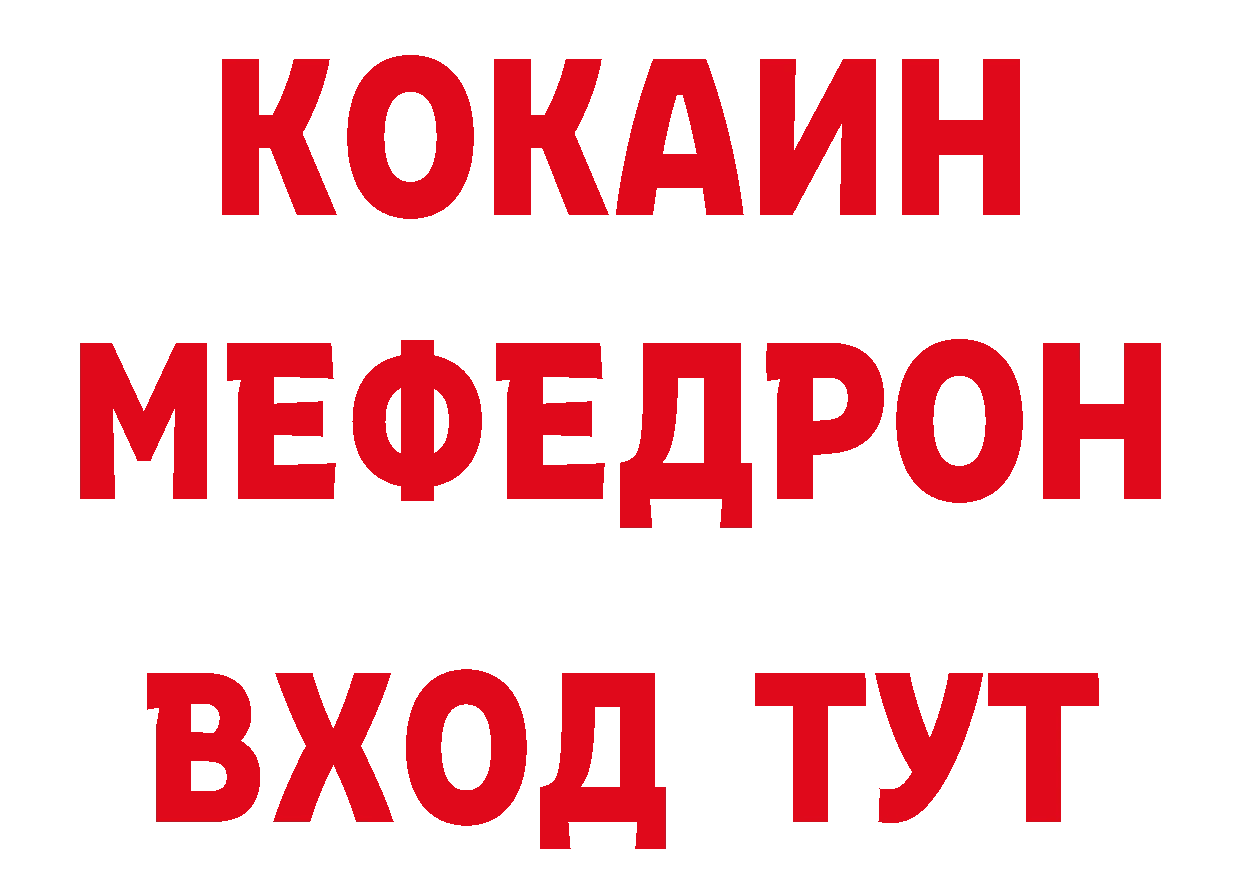 КОКАИН
МЕФЕДРОН
ВХОД ТУТ